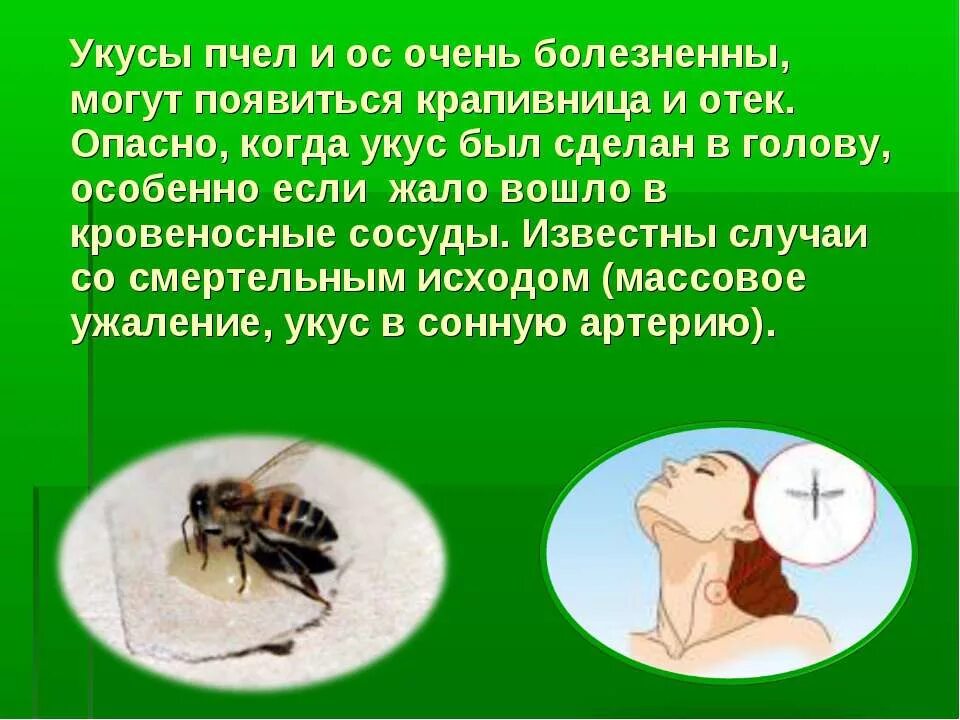 Укусы пчел и ос очень болезненны, могут появиться крапивница и отек. Опасно, когда укус был сделан в голову, особенно если жало вошло в кровеносные сосуды. Известны случаи со смертельным исходом (массовое ужаление, укус в сонную артерию).